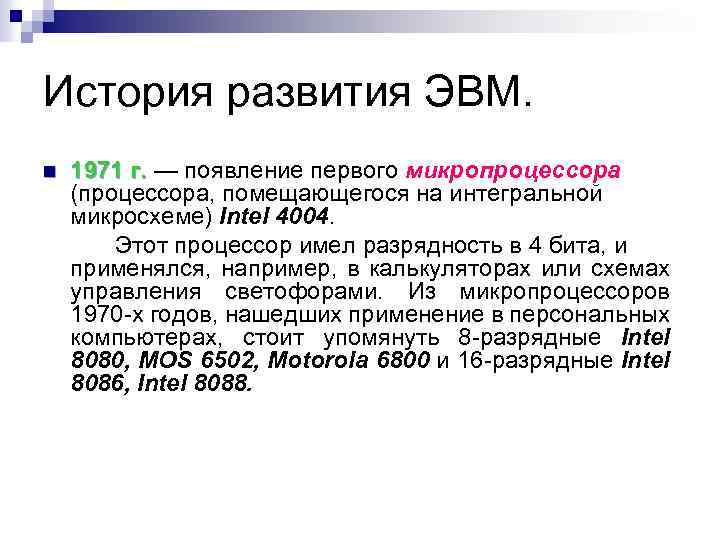 История развития ЭВМ.

1971 г. — появление первого микропроцессора (процессора, помещающегося на интегральной микросхеме) Intel 4004.

Этот процессор имел разрядность в 4 бита, и применялся, например, в калькуляторах или схемах управления светофорами. Из микропроцессоров 1970-х годов, нашедших применение в персональных компьютерах, стоит упомянуть 8-разрядные Intel 8080, MOS 6502, Motorola 6800 и 16-разрядные Intel 8086, Intel 8088.